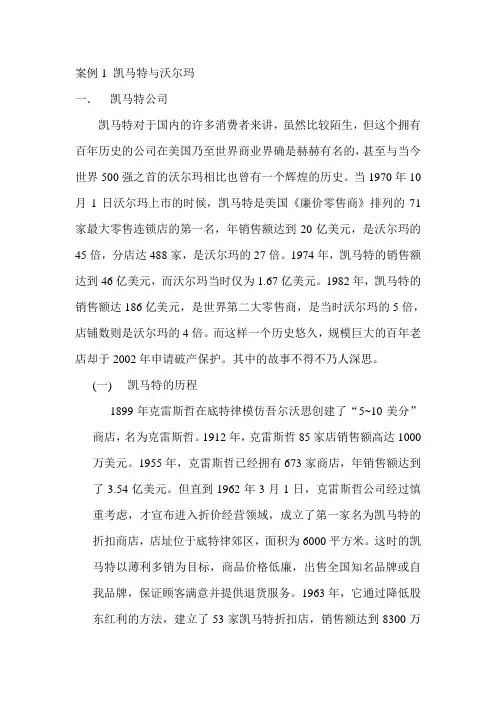 案例 1 凯马特与沃尔玛

一. 凯马特公司

凯马特对于国内的许多消费者来讲，虽然比较陌生，但这个拥有百年历史的公司在美国乃至世界商业界确是赫赫有名的，甚至与当今世界 500 强之首的沃尔玛相比也曾有一个辉煌的历史。当 1970 年 10 月 1 日沃尔玛上市的时候，凯马特是美国《廉价零售商》排列的 71 家最大零售连锁店的第一名，年销售额达到 20 亿美元，是沃尔玛的 45 倍，分店达 488 家，是沃尔玛的 27 倍。1974 年，凯马特的销售额达到 46 亿美元，而沃尔玛当时仅为 1.67 亿美元。1982 年，凯马特的销售额达 186 亿美元，是世界第二大零售商，是当时沃尔玛的 5 倍，店铺数则是沃尔玛的 4 倍。而这样一个历史悠久，规模巨大的百年老店却于 2002 年申请破产保护。其中的故事不得不乃人深思。

(一) 凯马特的历程

1899 年克雷斯哲在底特律模仿吾尔沃思创建了“5~10 美分”商店，名为克雷斯哲。1912 年，克雷斯哲 85 家店销售额高达 1000 万美元。1955 年，克雷斯哲已经拥有 673 家商店，年销售额达到了 3.54 亿美元。但直到 1962 年 3 月 1 日，克雷斯哲公司经过慎重考虑，才宣布进入折价经营领域，成立了第一家名为凯马特的折扣商店，店址位于底特律郊区，面积为 6000 平方米。这时的凯马特以薄利多销为目标，商品价格低廉，出售全国知名品牌或自我品牌，保证顾客满意并提供退货服务。1963 年，它通过降低股东红利的方法，建立了 53 家凯马特折扣店，销售额达到 8300 万